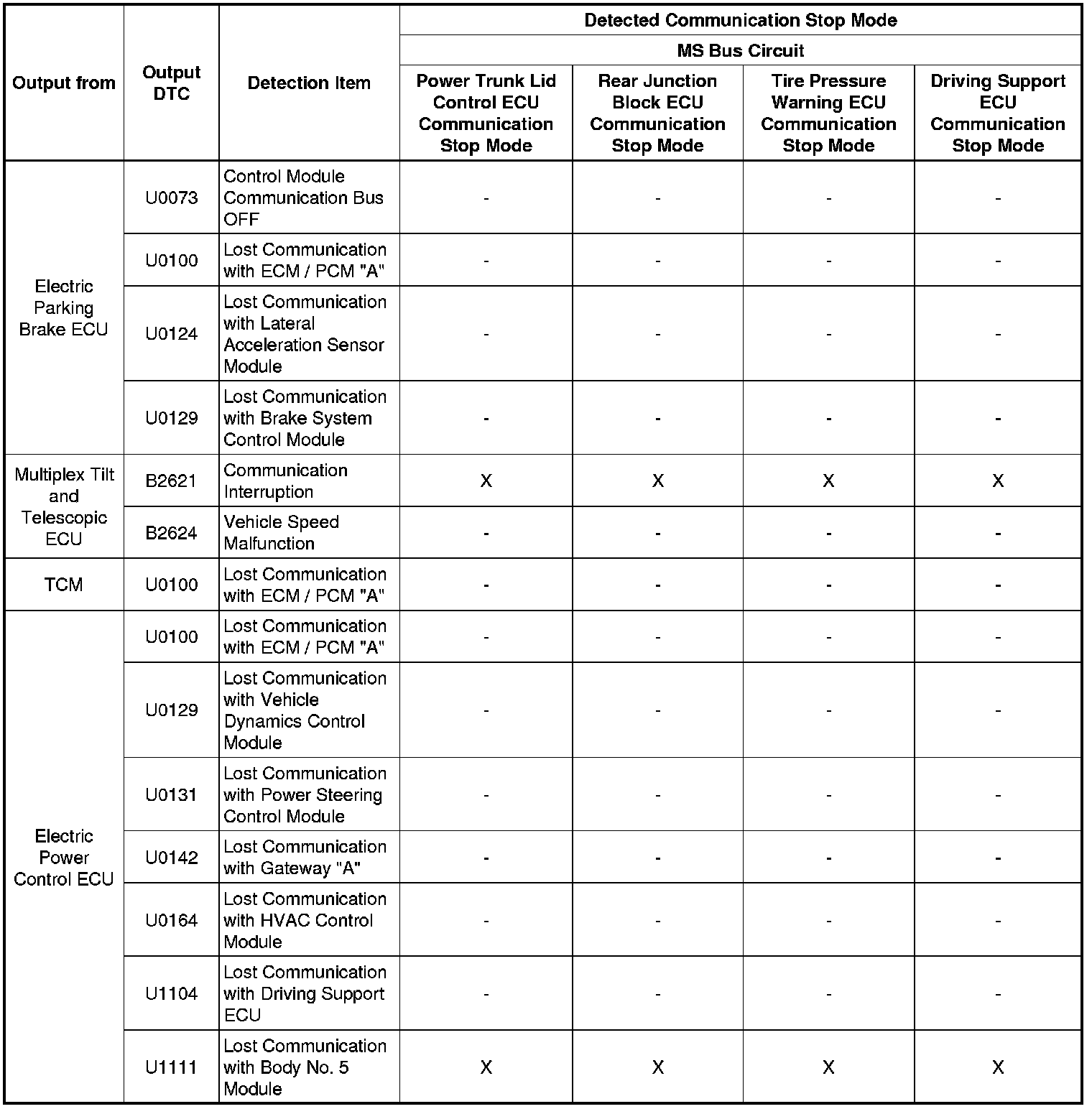 | Output from | Output DTC | Detection Item | Detected Communication Stop Mode | | | |
|---|---|---|---|---|---|---|
| | | | MS Bus Circuit | | | |
| | | | Power Trunk Lid Control ECU Communication Stop Mode | Rear Junction Block ECU Communication Stop Mode | Tire Pressure Warning ECU Communication Stop Mode | Driving Support ECU Communication Stop Mode |
| Electric Parking Brake ECU | U0073 | Control Module Communication Bus OFF | - | - | - | - |
| | U0100 | Lost Communication with ECM / PCM "A" | - | - | - | - |
| | U0124 | Lost Communication with Lateral Acceleration Sensor Module | - | - | - | - |
| | U0129 | Lost Communication with Brake System Control Module | - | - | - | - |
| Multiplex Tilt and Telescopic ECU | B2621 | Communication Interruption | X | X | X | X |
| | B2624 | Vehicle Speed Malfunction | - | - | - | - |
| TCM | U0100 | Lost Communication with ECM / PCM "A" | - | - | - | - |
| Electric Power Control ECU | U0100 | Lost Communication with ECM / PCM "A" | - | - | - | - |
| | U0129 | Lost Communication with Vehicle Dynamics Control Module | - | - | - | - |
| | U0131 | Lost Communication with Power Steering Control Module | - | - | - | - |
| | U0142 | Lost Communication with Gateway "A" | - | - | - | - |
| | U0164 | Lost Communication with HVAC Control Module | - | - | - | - |
| | U1104 | Lost Communication with Driving Support ECU | - | - | - | - |
| | U1111 | Lost Communication with Body No. 5 Module | X | X | X | X |